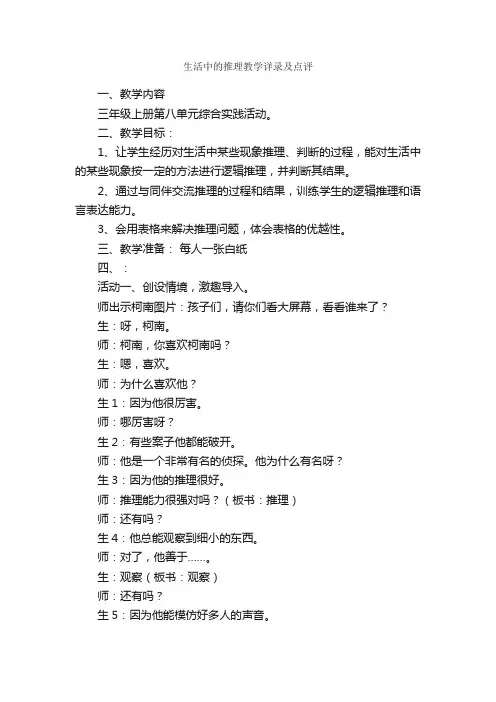 生活中的推理教学详录及点评

一、教学内容

三年级上册第八单元综合实践活动。

二、教学目标：

1、让学生经历对生活中某些现象推理、判断的过程，能对生活中的某些现象按一定的方法进行逻辑推理，并判断其结果。

2、通过与同伴交流推理的过程和结果，训练学生的逻辑推理和语言表达能力。

3、会用表格来解决推理问题，体会表格的优越性。

三、教学准备： 每人一张白纸

四、：

活动一、创设情境，激趣导入。

师出示柯南图片：孩子们，请你们看大屏幕，看看谁来了？

生：呀，柯南。

师：柯南，你喜欢柯南吗？

生：嗯，喜欢。

师：为什么喜欢他？

生1：因为他很厉害。

师：哪厉害呀？

生2：有些案子他都能破开。

师：他是一个非常有名的侦探。他为什么有名呀？

生3：因为他的推理很好。

师：推理能力很强对吗？（板书：推理）

师：还有吗？

生4：他总能观察到细小的东西。

师：对了，他善于……。

生：观察（板书：观察）

师：还有吗？

生5：因为他能模仿好多人的声音。